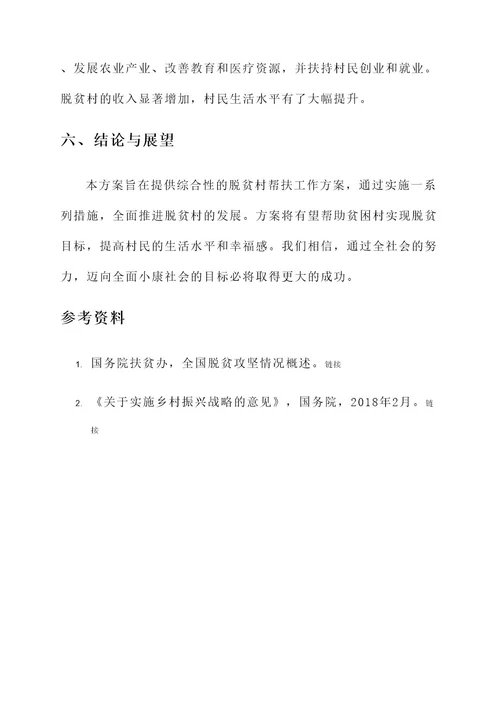 、发展农业产业、改善教育和医疗资源，并扶持村民创业和就业。脱贫村的收入显著增加，村民生活水平有了大幅提升。

六、结论与展望

本方案旨在提供综合性的脱贫村帮扶工作方案，通过实施一系列措施，全面推进脱贫村的发展。方案将有望帮助贫困村实现脱贫目标，提高村民的生活水平和幸福感。我们相信，通过全社会的努力，迈向全面小康社会的目标必将取得更大的成功。

参考资料

1. 国务院扶贫办，全国脱贫攻坚情况概述。链接

2. 《关于实施乡村振兴战略的意见》，国务院，2018年2月。链接